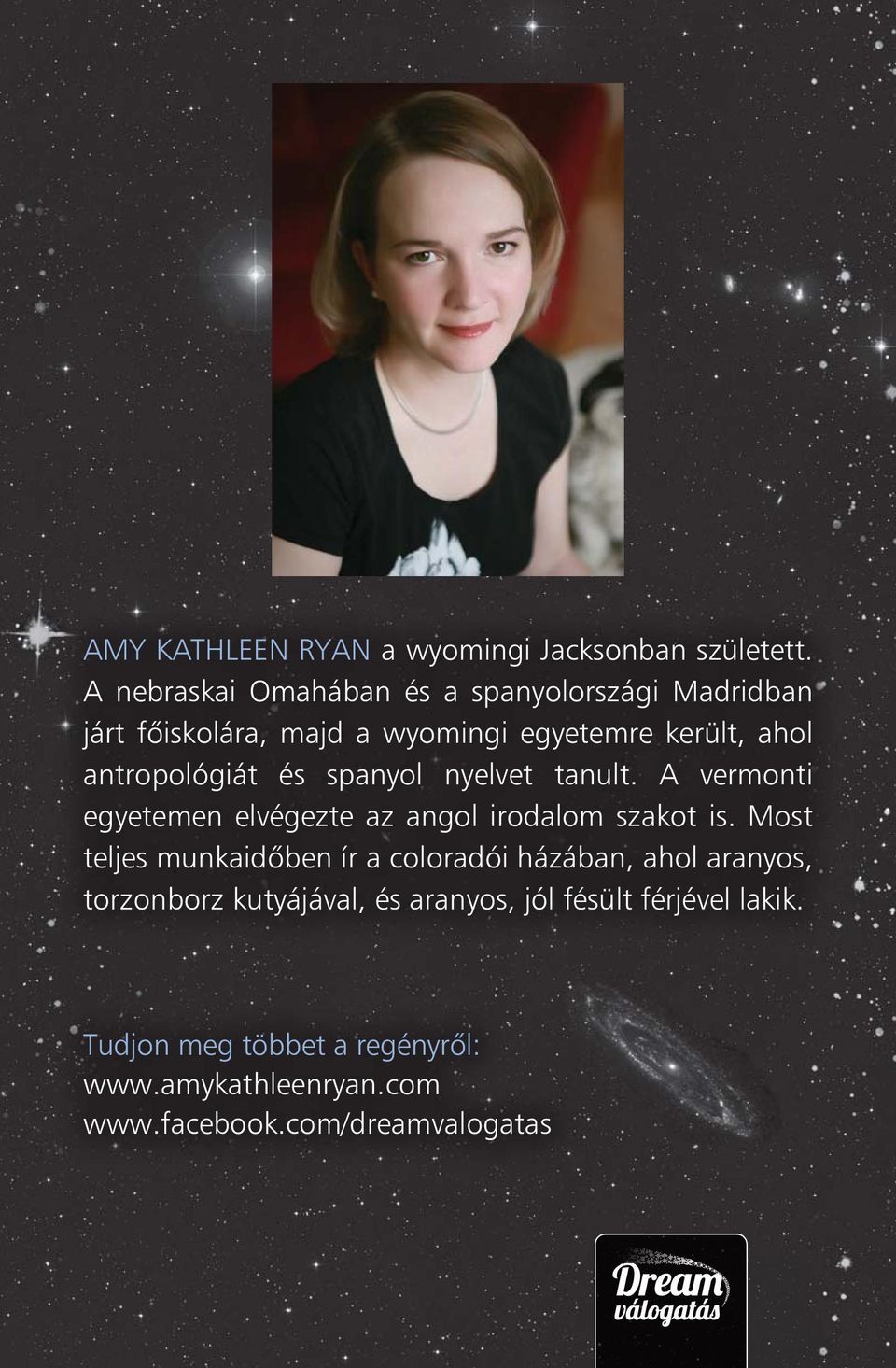 AMY KATHLEEN RYAN a wyomingi Jacksonban született. A nebraskai Omahában és a spanyolországi Madridban járt főiskolára, majd a wyomingi egyetemre került, ahol antropológiát és spanyol nyelvet tanult. A vermonti egyetemen elvégezte az angol irodalom szakot is. Most teljes munkaidőben ír a coloradói házában, ahol aranyos, torzonborz kutyájával, és aranyos, jól fésült férjével lakik.

Tudjon meg többet a regényről:
www.amykathleenryan.com
www.facebook.com/dreamvalogatas

Dream válogatás